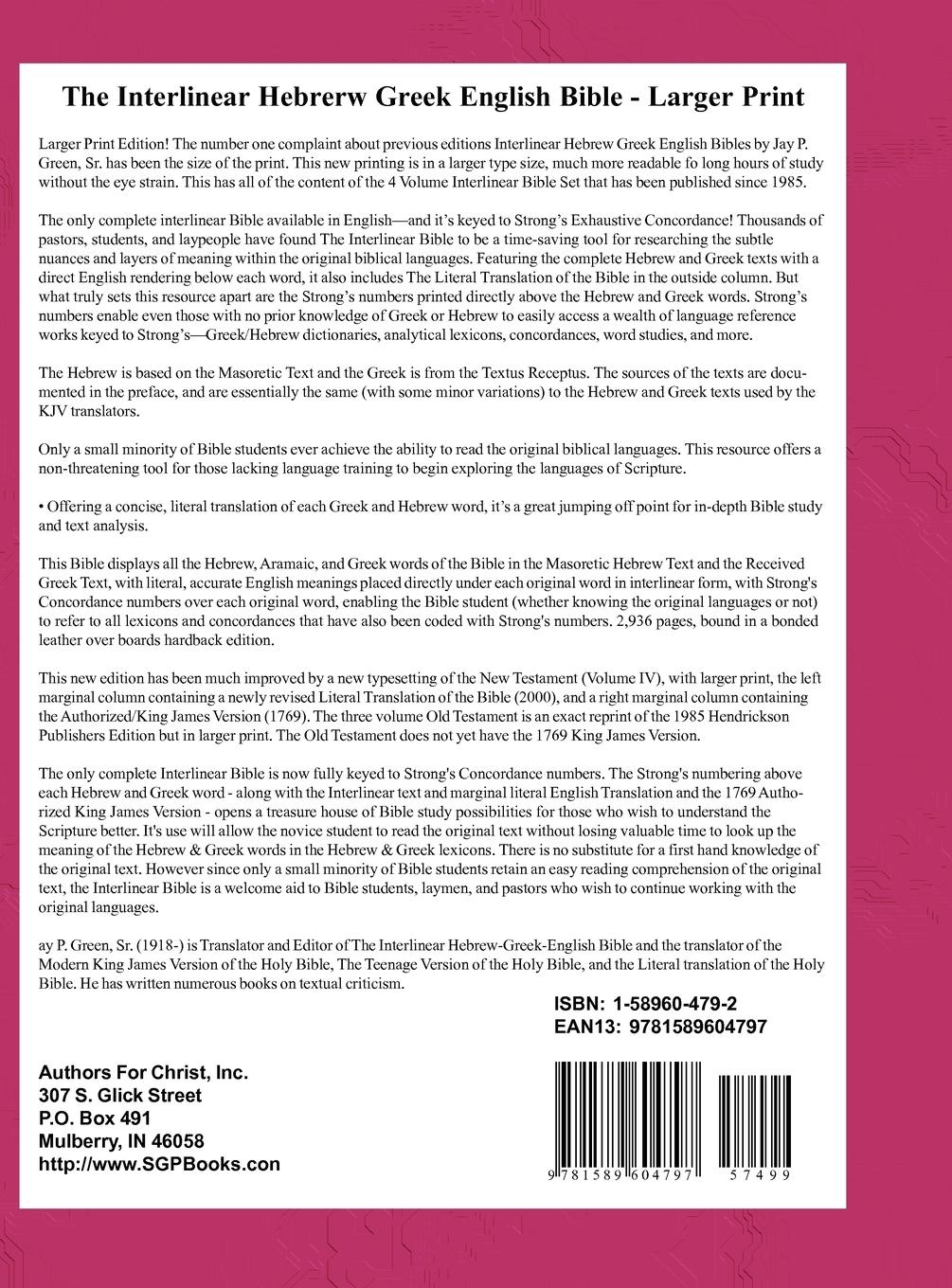 The Interlinear Hebrerw Greek English Bible - Larger Print

Larger Print Edition! The number one complaint about previous editions Interlinear Hebrew Greek English Bibles by Jay P. Green, Sr. has been the size of the print. This new printing is in a larger type size, much more readable fo long hours of study without the eye strain. This has all of the content of the 4 Volume Interlinear Bible Set that has been published since 1985.

The only complete interlinear Bible available in English—and it's keyed to Strong's Exhaustive Concordance! Thousands of pastors, students, and laypeople have found The Interlinear Bible to be a time-saving tool for researching the subtle nuances and layers of meaning within the original biblical languages. Featuring the complete Hebrew and Greek texts with a direct English rendering below each word, it also includes The Literal Translation of the Bible in the outside column. But what truly sets this resource apart are the Strong's numbers printed directly above the Hebrew and Greek words. Strong's numbers enable even those with no prior knowledge of Greek or Hebrew to easily access a wealth of language reference works keyed to Strong's—Greek/Hebrew dictionaries, analytical lexicons, concordances, word studies, and more.

The Hebrew is based on the Masoretic Text and the Greek is from the Textus Receptus. The sources of the texts are documented in the preface, and are essentially the same (with some minor variations) to the Hebrew and Greek texts used by the KJV translators.

Only a small minority of Bible students ever achieve the ability to read the original biblical languages. This resource offers a non-threatening tool for those lacking language training to begin exploring the languages of Scripture.

• Offering a concise, literal translation of each Greek and Hebrew word, it's a great jumping off point for in-depth Bible study and text analysis.

This Bible displays all the Hebrew, Aramaic, and Greek words of the Bible in the Masoretic Hebrew Text and the Received Greek Text, with literal, accurate English meanings placed directly under each original word in interlinear form, with Strong's Concordance numbers over each original word, enabling the Bible student (whether knowing the original languages or not) to refer to all lexicons and concordances that have also been coded with Strong's numbers. 2,936 pages, bound in a bonded leather over boards hardback edition.

This new edition has been much improved by a new typesetting of the New Testament (Volume IV), with larger print, the left marginal column containing a newly revised Literal Translation of the Bible (2000), and a right marginal column containing the Authorized/King James Version (1769). The three volume Old Testament is an exact reprint of the 1985 Hendrickson Publishers Edition but in larger print. The Old Testament does not yet have the 1769 King James Version.

The only complete Interlinear Bible is now fully keyed to Strong's Concordance numbers. The Strong's numbering above each Hebrew and Greek word - along with the Interlinear text and marginal literal English Translation and the 1769 Authorized King James Version - opens a treasure house of Bible study possibilities for those who wish to understand the Scripture better. It's use will allow the novice student to read the original text without losing valuable time to look up the meaning of the Hebrew & Greek words in the Hebrew & Greek lexicons. There is no substitute for a first hand knowledge of the original text. However since only a small minority of Bible students retain an easy reading comprehension of the original text, the Interlinear Bible is a welcome aid to Bible students, laymen, and pastors who wish to continue working with the original languages.

ay P. Green, Sr. (1918-) is Translator and Editor of The Interlinear Hebrew-Greek-English Bible and the translator of the Modern King James Version of the Holy Bible, The Teenage Version of the Holy Bible, and the Literal translation of the Holy Bible. He has written numerous books on textual criticism.

ISBN: 1-58960-479-2
EAN13: 9781589604797

Authors For Christ, Inc.
307 S. Glick Street
P.O. Box 491
Mulberry, IN 46058
http://www.SGPBooks.con

9 781589 604797 57499